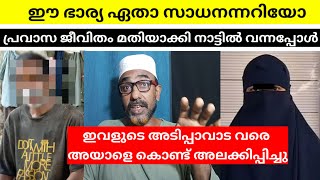 ഈ ഭാര്യ ഏതാ സാധനന്നറിയോ

പ്രവാസ ജീവിതം മതിയാക്കി നാട്ടിൽ വന്നപ്പോൾ

DO IT WITH A LITTLE MORE PASSION

ഇവളുടെ അടിപ്പാവാട വരെ അയാളെ കൊണ്ട് അലക്കിപ്പിച്ചു